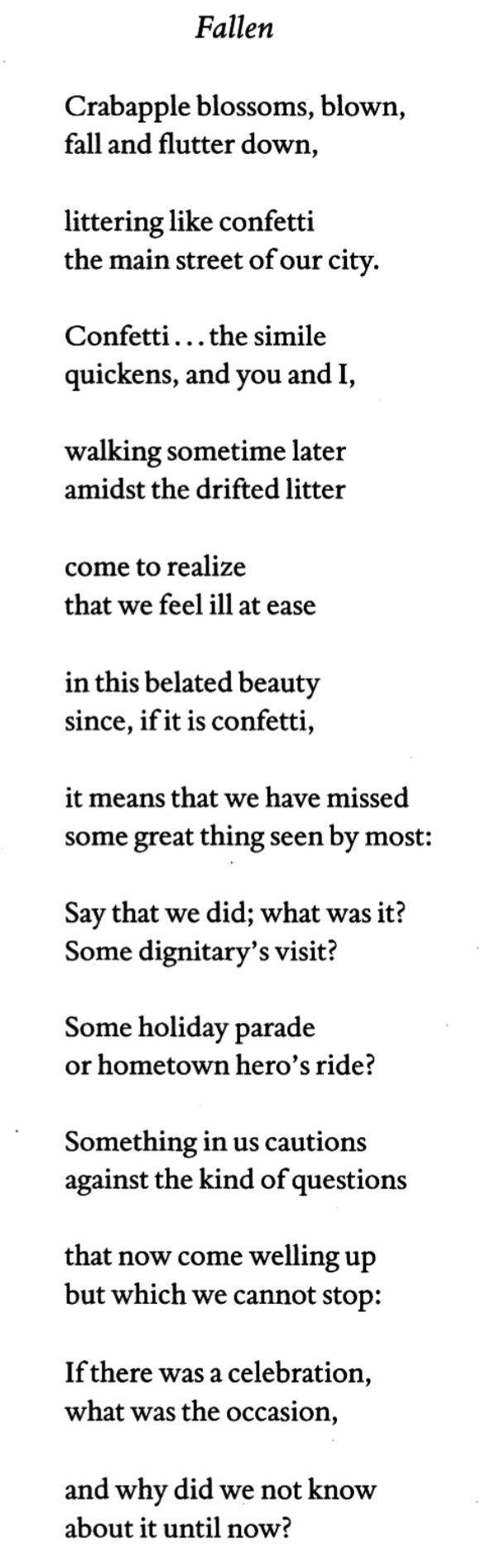 Fallen

Crabapple blossoms, blown,
fall and flutter down,

littering like confetti
the main street of our city.

Confetti . . . the simile
quickens, and you and I,

walking sometime later
amidst the drifted litter

come to realize
that we feel ill at ease

in this belated beauty
since, if it is confetti,

it means that we have missed
some great thing seen by most:

Say that we did; what was it?
Some dignitary's visit?

Some holiday parade
or hometown hero's ride?

Something in us cautions
against the kind of questions

that now come welling up
but which we cannot stop:

If there was a celebration,
what was the occasion,

and why did we not know
about it until now?